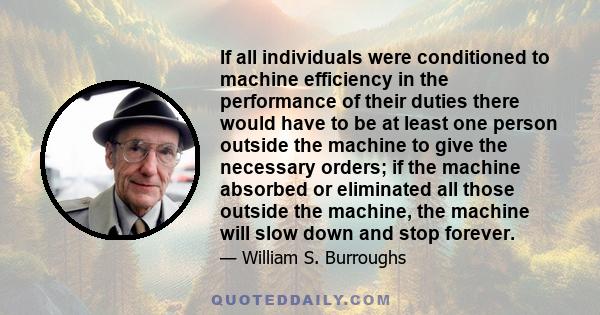 If all individuals were conditioned to machine efficiency in the performance of their duties there would have to be at least one person outside the machine to give the necessary orders; if the machine absorbed or eliminated all those outside the machine, the machine will slow down and stop forever.

— William S. Burroughs

QUOTEDDAILY.COM